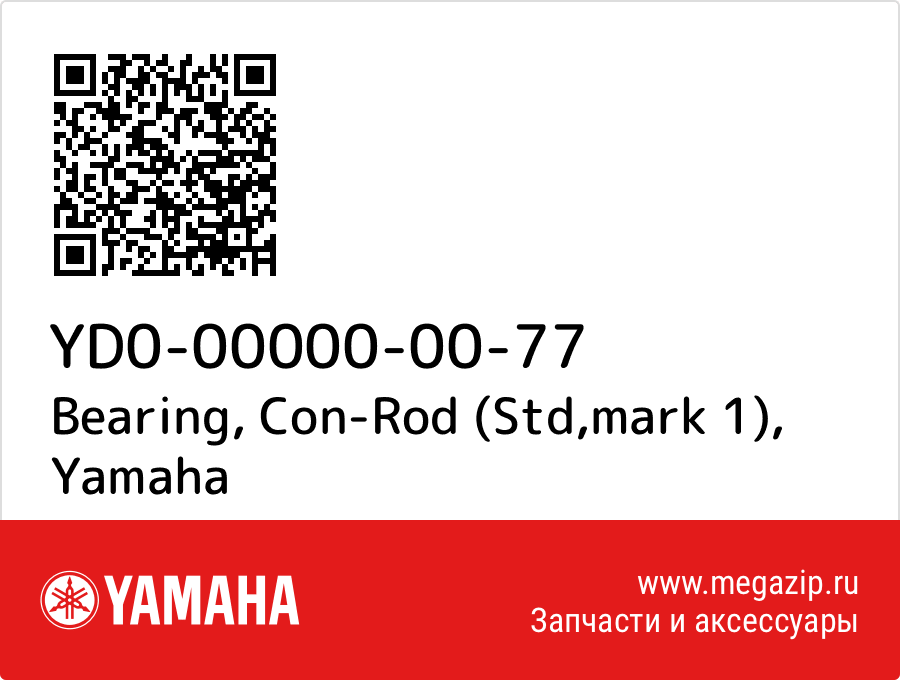 YD0-00000-00-77
Bearing, Con-Rod (Std,mark 1), Yamaha

YAMAHA

www.megazip.ru
Запчасти и аксессуары